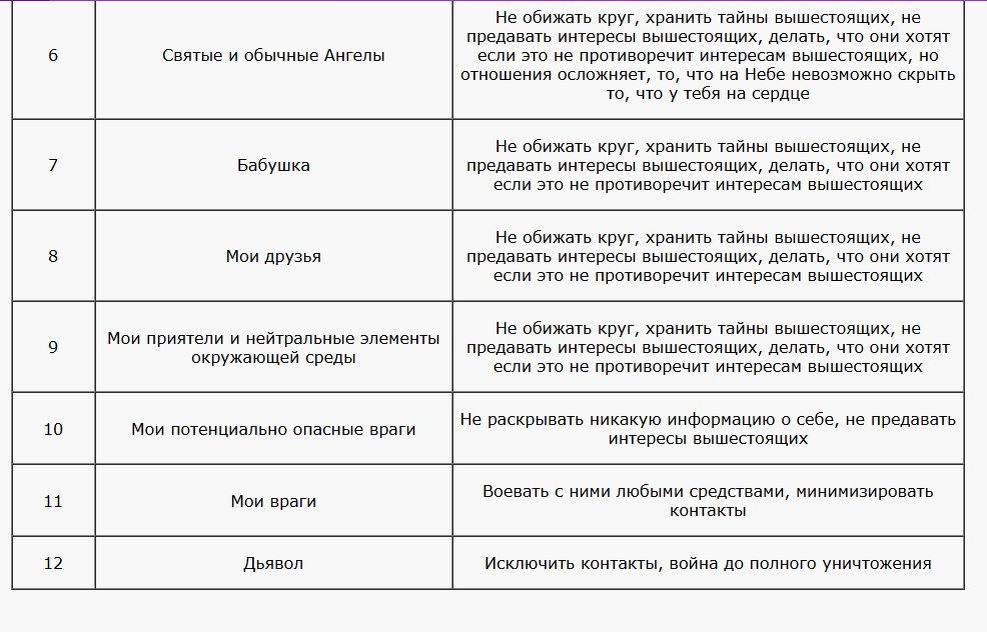 | 6 | Святые и обычные Ангелы | Не обижать круг, хранить тайны вышестоящих, не предавать интересы вышестоящих, делать, что они хотят если это не противоречит интересам вышестоящих, но отношения осложняет, то, что на Небе невозможно скрыть то, что у тебя на сердце |
|---|---|---|
| 7 | Бабушка | Не обижать круг, хранить тайны вышестоящих, не предавать интересы вышестоящих, делать, что они хотят если это не противоречит интересам вышестоящих |
| 8 | Мои друзья | Не обижать круг, хранить тайны вышестоящих, не предавать интересы вышестоящих, делать, что они хотят если это не противоречит интересам вышестоящих |
| 9 | Мои приятели и нейтральные элементы окружающей среды | Не обижать круг, хранить тайны вышестоящих, не предавать интересы вышестоящих, делать, что они хотят если это не противоречит интересам вышестоящих |
| 10 | Мои потенциально опасные враги | Не раскрывать никакую информацию о себе, не предавать интересы вышестоящих |
| 11 | Мои враги | Воевать с ними любыми средствами, минимизировать контакты |
| 12 | Дьявол | Исключить контакты, война до полного уничтожения |